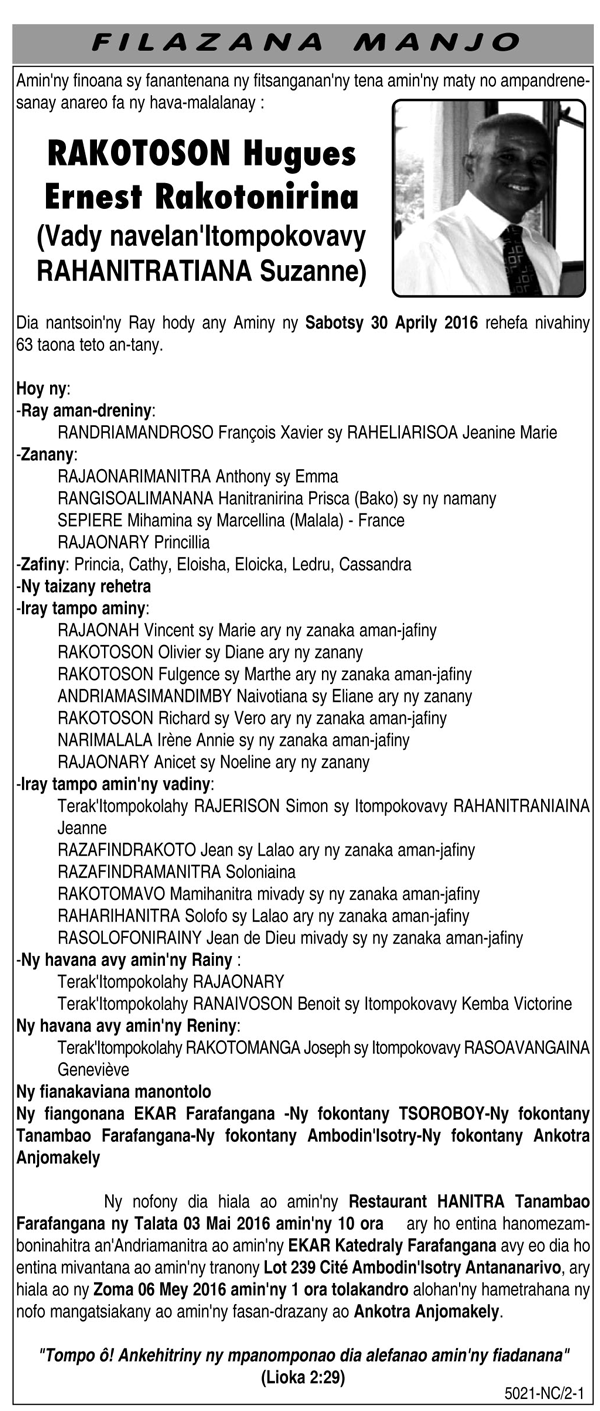 FILAZANA MANJO

Amin'ny finoana sy fanantenana ny fitsanganan'ny tena amin'ny maty no ampandrenesanay anareo fa ny hava-malalanay :

RAKOTOSON Hugues Ernest Rakotonirina
(Vady navelan'Itompokovavy RAHANITRATIANA Suzanne)

Dia nantsoin'ny Ray hody any Aminy ny Sabotsy 30 Aprily 2016 rehefa nivahiny 63 taona teto an-tany.

Hoy ny:
-Ray aman-dreniny:
RANDRIAMANDROSO François Xavier sy RAHELIARISOA Jeanine Marie
-Zanany:
RAJAONARIMANITRA Anthony sy Emma
RANGISOALIMANANA Hanitranirina Prisca (Bako) sy ny namany
SEPIERE Mihamina sy Marcellina (Malala) - France
RAJAONARY Princillia
-Zafiny: Princia, Cathy, Eloisha, Eloicka, Ledru, Cassandra
-Ny taizany rehetra
-Iray tampo aminy:
RAJAONAH Vincent sy Marie ary ny zanaka aman-jafiny
RAKOTOSON Olivier sy Diane ary ny zanany
RAKOTOSON Fulgence sy Marthe ary ny zanaka aman-jafiny
ANDRIAMASIMANDIMBY Naivotiana sy Eliane ary ny zanany
RAKOTOSON Richard sy Vero ary ny zanaka aman-jafiny
NARIMALALA Irène Annie sy ny zanaka aman-jafiny
RAJAONARY Anicet sy Noeline ary ny zanany
-Iray tampo amin'ny vadiny:
Terak'Itompokolahy RAJERISON Simon sy Itompokovavy RAHANITRANIAINA Jeanne
RAZAFINDRAKOTO Jean sy Lalao ary ny zanaka aman-jafiny
RAZAFINDRAMANITRA Soloniaina
RAKOTOMAVO Mamihanitra mivady sy ny zanaka aman-jafiny
RAHARIHANITRA Solofo sy Lalao ary ny zanaka aman-jafiny
RASOLOFONIRAINY Jean de Dieu mivady sy ny zanaka aman-jafiny
-Ny havana avy amin'ny Rainy :
Terak'Itompokolahy RAJAONARY
Terak'Itompokolahy RANAIVOSON Benoit sy Itompokovavy Kemba Victorine
Ny havana avy amin'ny Reniny:
Terak'Itompokolahy RAKOTOMANGA Joseph sy Itompokovavy RASOAVANGAINA Geneviève
Ny fianakaviana manontolo
Ny fiangonana EKAR Farafangana -Ny fokontany TSOROBOY-Ny fokontany Tanambao Farafangana-Ny fokontany Ambodin'Isotry-Ny fokontany Ankotra Anjomakely

Ny nofony dia hiala ao amin'ny Restaurant HANITRA Tanambao Farafangana ny Talata 03 Mai 2016 amin'ny 10 ora ary ho entina hanomezamboninahitra an'Andriamanitra ao amin'ny EKAR Katedraly Farafangana avy eo dia ho entina mivantana ao amin'ny tranony Lot 239 Cité Ambodin'Isotry Antananarivo, ary hiala ao ny Zoma 06 Mey 2016 amin'ny 1 ora tolakandro alohan'ny hametrahana ny nofo mangatsiakany ao amin'ny fasan-drazany ao Ankotra Anjomakely.

"Tompo ô! Ankehitriny ny mpanomponao dia alefanao amin'ny fiadanana"
(Lioka 2:29)

5021-NC/2-1